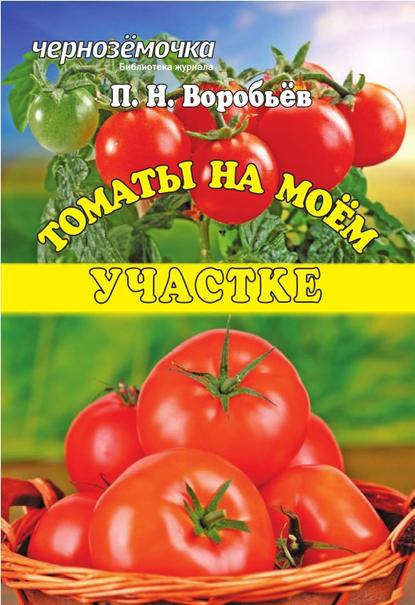 чернозёмочка
Библиотека журнала

П. Н. Воробьёв

ТОМАТЫ НА МОЁМ УЧАСТКЕ